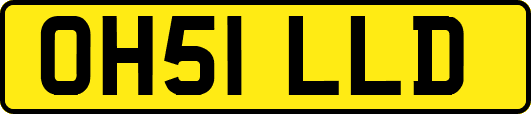 OH51 LLD